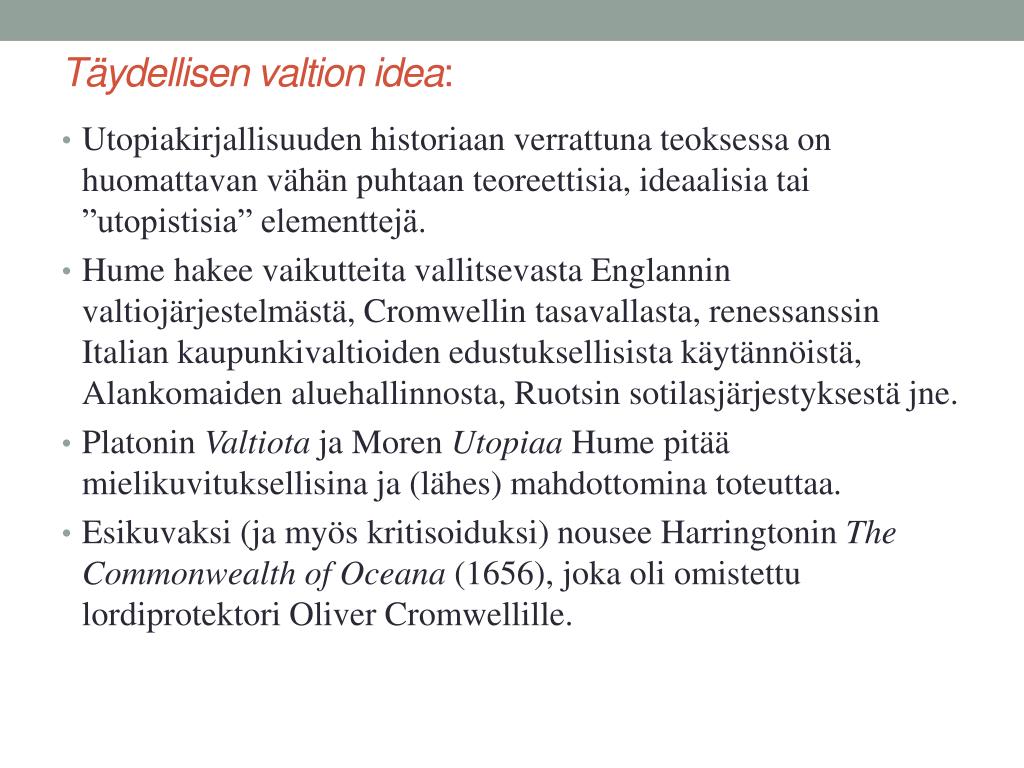 Täydellisen valtion idea:

• Utopiakirjallisuuden historiaan verrattuna teoksessa on huomattavan vähän puhtaan teoreettisia, ideaalisia tai ”utopistisia” elementtejä.

• Hume hakee vaikutteita vallitsevasta Englannin valtiojärjestelmästä, Cromwellin tasavallasta, renessanssin Italian kaupunkivaltioiden edustuksellisista käytännöistä, Alankomaiden aluehallinnosta, Ruotsin sotilasjärjestyksestä jne.

• Platonin Valtiota ja Moren Utopiaa Hume pitää mielikuvituksellisina ja (lähes) mahdottomina toteuttaa.

• Esikuvaksi (ja myös kritisoiduksi) nousee Harringtonin The Commonwealth of Oceana (1656), joka oli omistettu lordiprotektori Oliver Cromwellille.